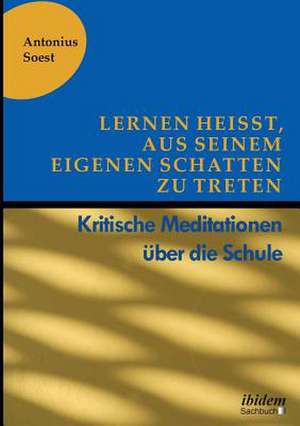 Antonius Soest

LERNEN HEISST, AUS SEINEM EIGENEN SCHATTEN ZU TRETEN

Kritische Meditationen über die Schule

ibidem
Sachbuch